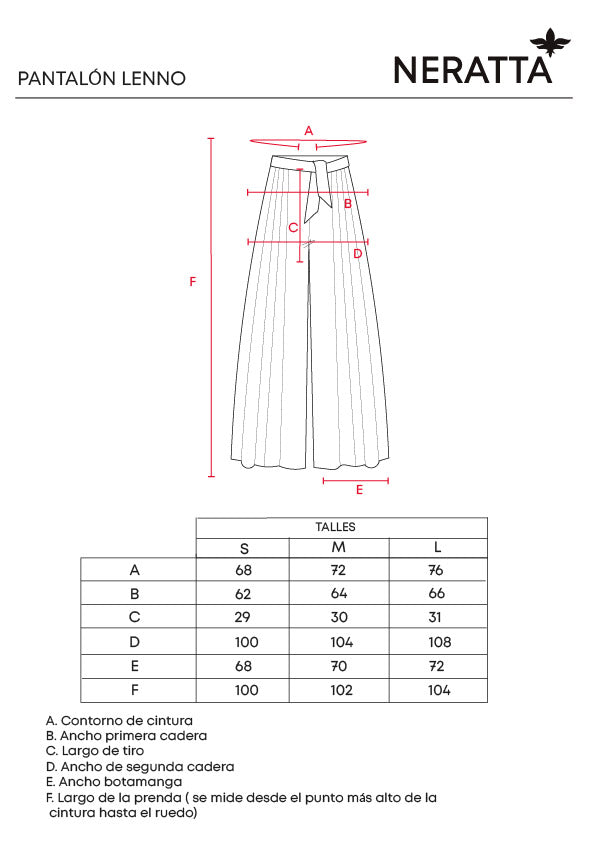 PANTALÓN LENNO

NERATTA

A
B
C
D
F
E

| | TALLES | | |
|---|---|---|---|
| | S | M | L |
| A | 68 | 72 | 76 |
| B | 62 | 64 | 66 |
| C | 29 | 30 | 31 |
| D | 100 | 104 | 108 |
| E | 68 | 70 | 72 |
| F | 100 | 102 | 104 |

A. Contorno de cintura
B. Ancho primera cadera
C. Largo de tiro
D. Ancho de segunda cadera
E. Ancho botamanga
F. Largo de la prenda ( se mide desde el punto más alto de la cintura hasta el ruedo)